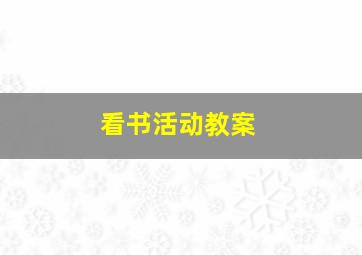 看书活动教案